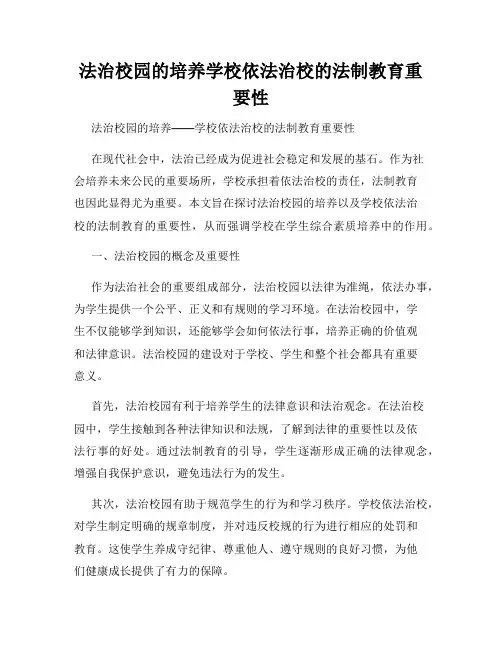 法治校园的培养学校依法治校的法制教育重要性

法治校园的培养——学校依法治校的法制教育重要性

在现代社会中，法治已经成为促进社会稳定和发展的基石。作为社会培养未来公民的重要场所，学校承担着依法治校的责任，法制教育也因此显得尤为重要。本文旨在探讨法治校园的培养以及学校依法治校的法制教育的重要性，从而强调学校在学生综合素质培养中的作用。

一、法治校园的概念及重要性

作为法治社会的重要组成部分，法治校园以法律为准绳，依法办事，为学生提供一个公平、正义和有规则的学习环境。在法治校园中，学生不仅能够学到知识，还能够学会如何依法行事，培养正确的价值观和法律意识。法治校园的建设对于学校、学生和整个社会都具有重要意义。

首先，法治校园有利于培养学生的法律意识和法治观念。在法治校园中，学生接触到各种法律知识和法规，了解到法律的重要性以及依法行事的好处。通过法制教育的引导，学生逐渐形成正确的法律观念，增强自我保护意识，避免违法行为的发生。

其次，法治校园有助于规范学生的行为和学习秩序。学校依法治校，对学生制定明确的规章制度，并对违反校规的行为进行相应的处罚和教育。这使学生养成守纪律、尊重他人、遵守规则的良好习惯，为他们健康成长提供了有力的保障。